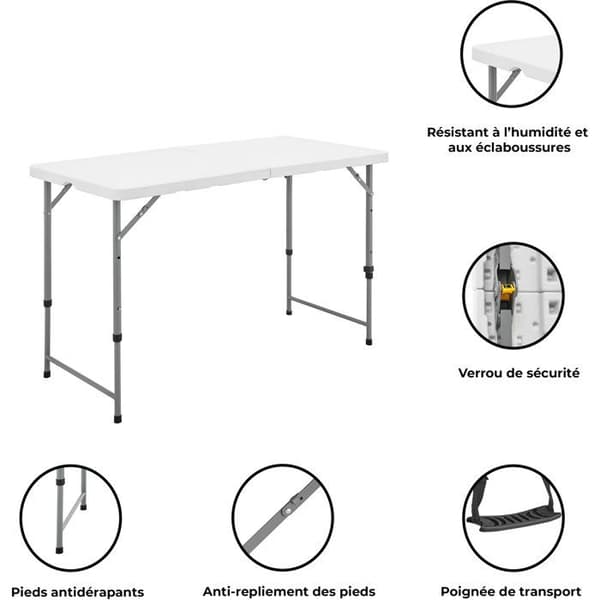 Résistant à l'humidité et aux éclaboussures

Verrou de sécurité

Pieds antidérapants

Anti-repliement des pieds

Poignée de transport